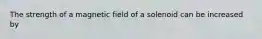 The strength of a magnetic field of a solenoid can be increased by